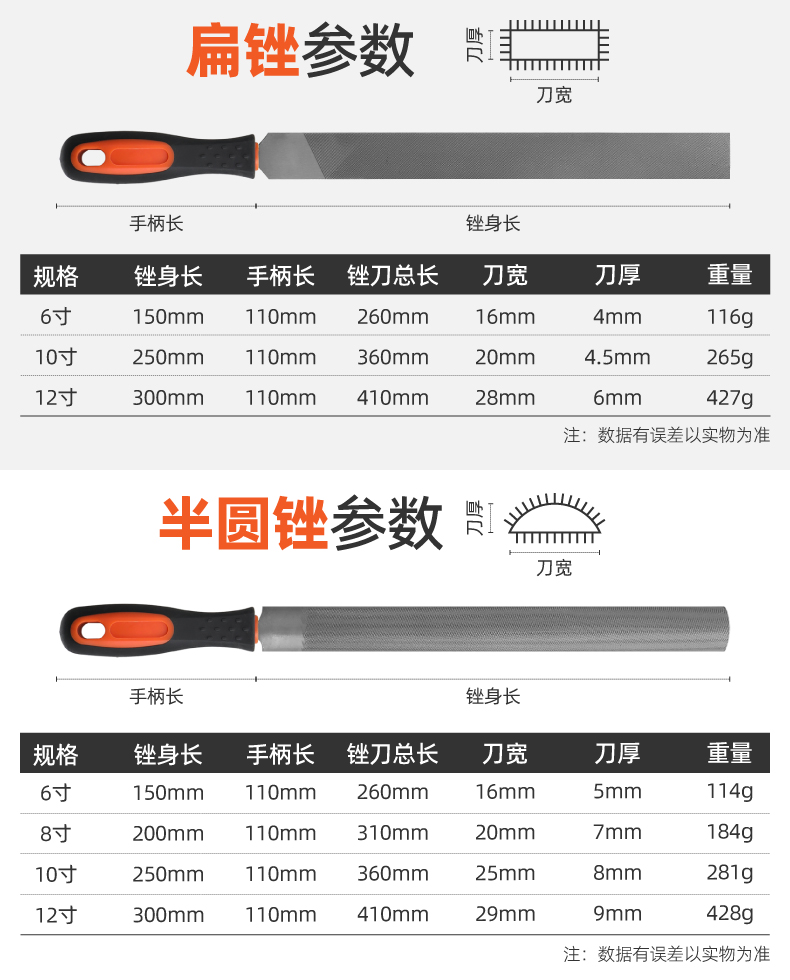 扁锉参数

刀厚

刀宽

手柄长

锉身长

| 规格 | 锉身长 | 手柄长 | 锉刀总长 | 刀宽 | 刀厚 | 重量 |
|---|---|---|---|---|---|---|
| 6寸 | 150mm | 110mm | 260mm | 16mm | 4mm | 116g |
| 10寸 | 250mm | 110mm | 360mm | 20mm | 4.5mm | 265g |
| 12寸 | 300mm | 110mm | 410mm | 28mm | 6mm | 427g |

注：数据有误差以实物为准

半圆锉参数

刀厚

刀宽

手柄长

锉身长

| 规格 | 锉身长 | 手柄长 | 锉刀总长 | 刀宽 | 刀厚 | 重量 |
|---|---|---|---|---|---|---|
| 6寸 | 150mm | 110mm | 260mm | 16mm | 5mm | 114g |
| 8寸 | 200mm | 110mm | 310mm | 20mm | 7mm | 184g |
| 10寸 | 250mm | 110mm | 360mm | 25mm | 8mm | 281g |
| 12寸 | 300mm | 110mm | 410mm | 29mm | 9mm | 428g |

注：数据有误差以实物为准